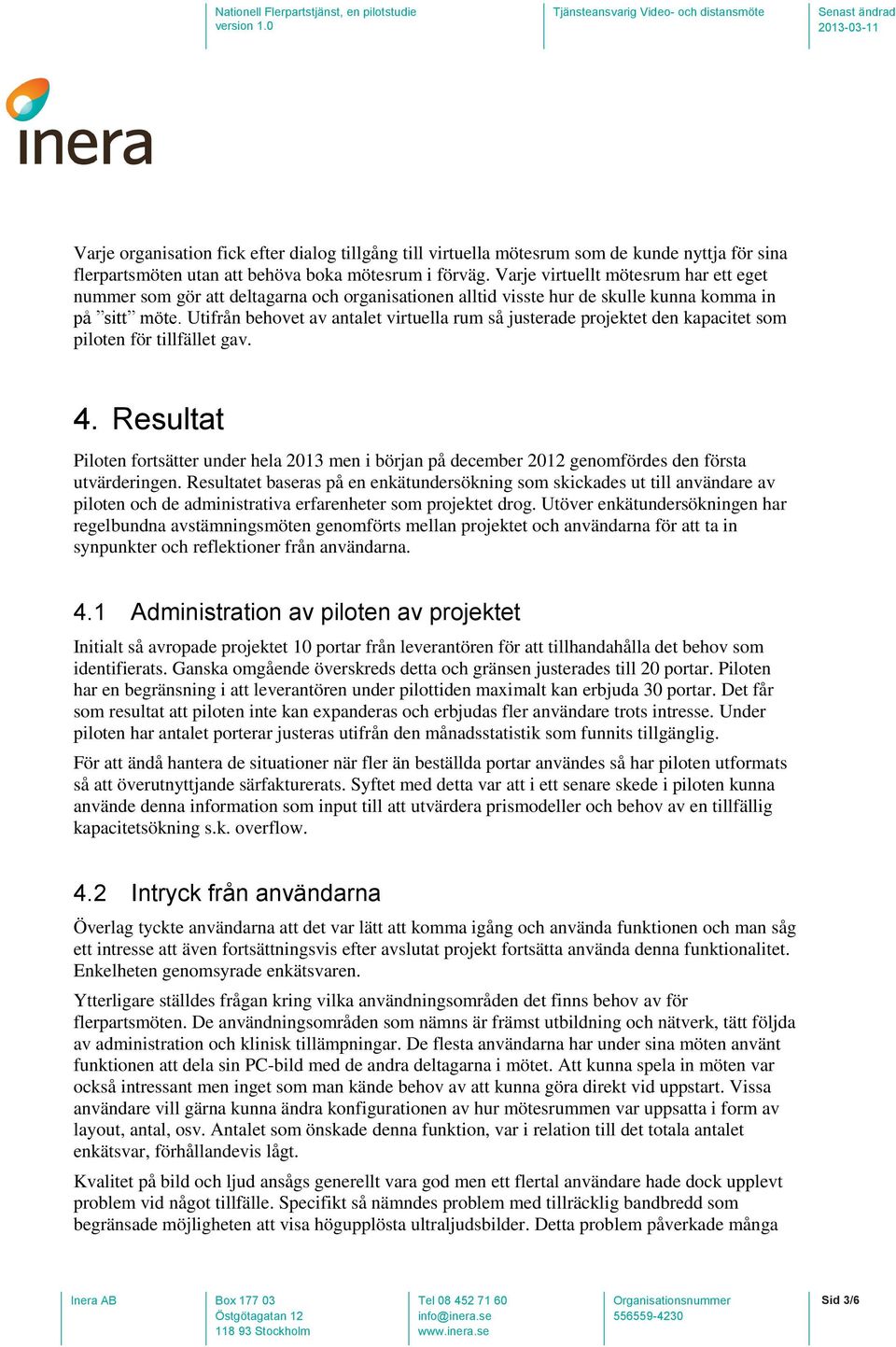 Nationell Flerpartstjänst, en pilotstudie
version 1.0

Tjänsteansvarig Video- och distansmöte

Senast ändrad
2013-03-11

inera

Varje organisation fick efter dialog tillgång till virtuella mötesrum som de kunde nyttja för sina flerpartsmöten utan att behöva boka mötesrum i förväg. Varje virtuellt mötesrum har ett eget nummer som gör att deltagarna och organisationen alltid visste hur de skulle kunna komma in på ”sitt” möte. Utifrån behovet av antalet virtuella rum så justerade projektet den kapacitet som piloten för tillfället gav.

4. Resultat

Piloten fortsätter under hela 2013 men i början på december 2012 genomfördes den första utvärderingen. Resultatet baseras på en enkätundersökning som skickades ut till användare av piloten och de administrativa erfarenheter som projektet drog. Utöver enkätundersökningen har regelbundna avstämningsmöten genomförts mellan projektet och användarna för att ta in synpunkter och reflektioner från användarna.

4.1 Administration av piloten av projektet

Initialt så avropade projektet 10 portar från leverantören för att tillhandahålla det behov som identifierats. Ganska omgående överskreds detta och gränsen justerades till 20 portar. Piloten har en begränsning i att leverantören under pilottiden maximalt kan erbjuda 30 portar. Det får som resultat att piloten inte kan expanderas och erbjudas fler användare trots intresse. Under piloten har antalet porterar justeras utifrån den månadsstatistik som funnits tillgänglig.

För att ändå hantera de situationer när fler än beställda portar användes så har piloten utformats så att överutnyttjande särfakturerats. Syftet med detta var att i ett senare skede i piloten kunna använde denna information som input till att utvärdera prismodeller och behov av en tillfällig kapacitetsökning s.k. overflow.

4.2 Intryck från användarna

Överlag tyckte användarna att det var lätt att komma igång och använda funktionen och man såg ett intresse att även fortsättningsvis efter avslutat projekt fortsätta använda denna funktionalitet. Enkelheten genomsyrade enkätsvaren.

Ytterligare ställdes frågan kring vilka användningsområden det finns behov av för flerpartsmöten. De användningsområden som nämns är främst utbildning och nätverk, tätt följda av administration och klinisk tillämpningar. De flesta användarna har under sina möten använt funktionen att dela sin PC-bild med de andra deltagarna i mötet. Att kunna spela in möten var också intressant men inget som man kände behov av att kunna göra direkt vid uppstart. Vissa användare vill gärna kunna ändra konfigurationen av hur mötesrummen var uppsatta i form av layout, antal, osv. Antalet som önskade denna funktion, var i relation till det totala antalet enkätsvar, förhållandevis lågt.

Kvalitet på bild och ljud ansågs generellt vara god men ett flertal användare hade dock upplevt problem vid något tillfälle. Specifikt så nämndes problem med tillräcklig bandbredd som begränsade möjligheten att visa högupplösta ultraljudsbilder. Detta problem påverkade många

Inera AB

Box 177 03
Östgötagatan 12
118 93 Stockholm

Tel 08 452 71 60
info@inera.se
www.inera.se

Organisationsnummer
556559-4230

Sid 3/6